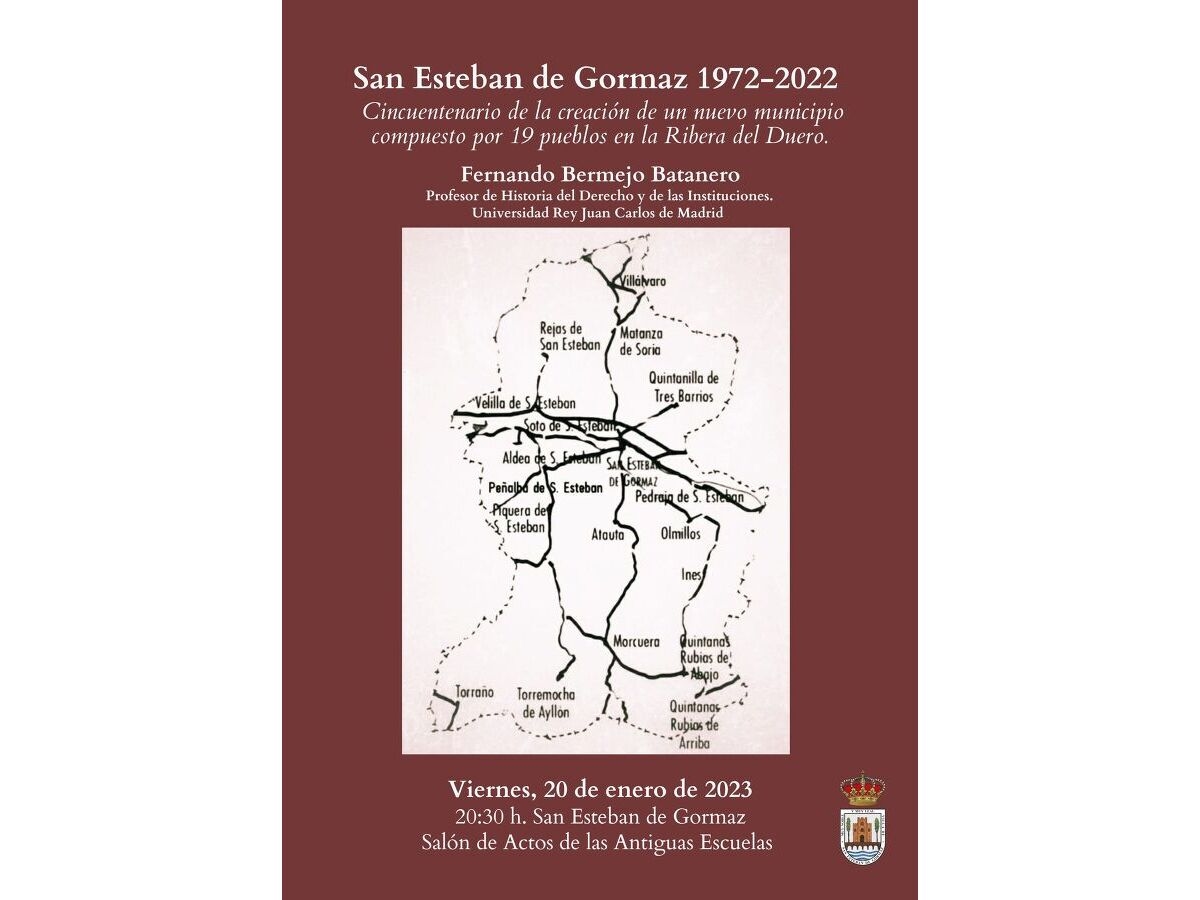 San Esteban de Gormaz 1972-2022

Cincuentenario de la creación de un nuevo municipio compuesto por 19 pueblos en la Ribera del Duero.

Fernando Bermejo Batanero
Profesor de Historia del Derecho y de las Instituciones.
Universidad Rey Juan Carlos de Madrid

Villálvaro
Rejas de San Esteban
Matanza de Soria
Quintanilla de Tres Barrios
Velilla de S. Esteban
Soto de S. Esteban
Aldea de S. Esteban
San Esteban de Gormaz
Peñalba de S. Esteban
Pedraja de S. Esteban
Piquera de S. Esteban
Atauta
Olmillos
Ines
Morcuera
Quintanas Rubias de Abajo
Torraño
Torremocha de Ayllon
Quintanas Rubias de Arriba

Viernes, 20 de enero de 2023
20:30 h. San Esteban de Gormaz
Salón de Actos de las Antiguas Escuelas